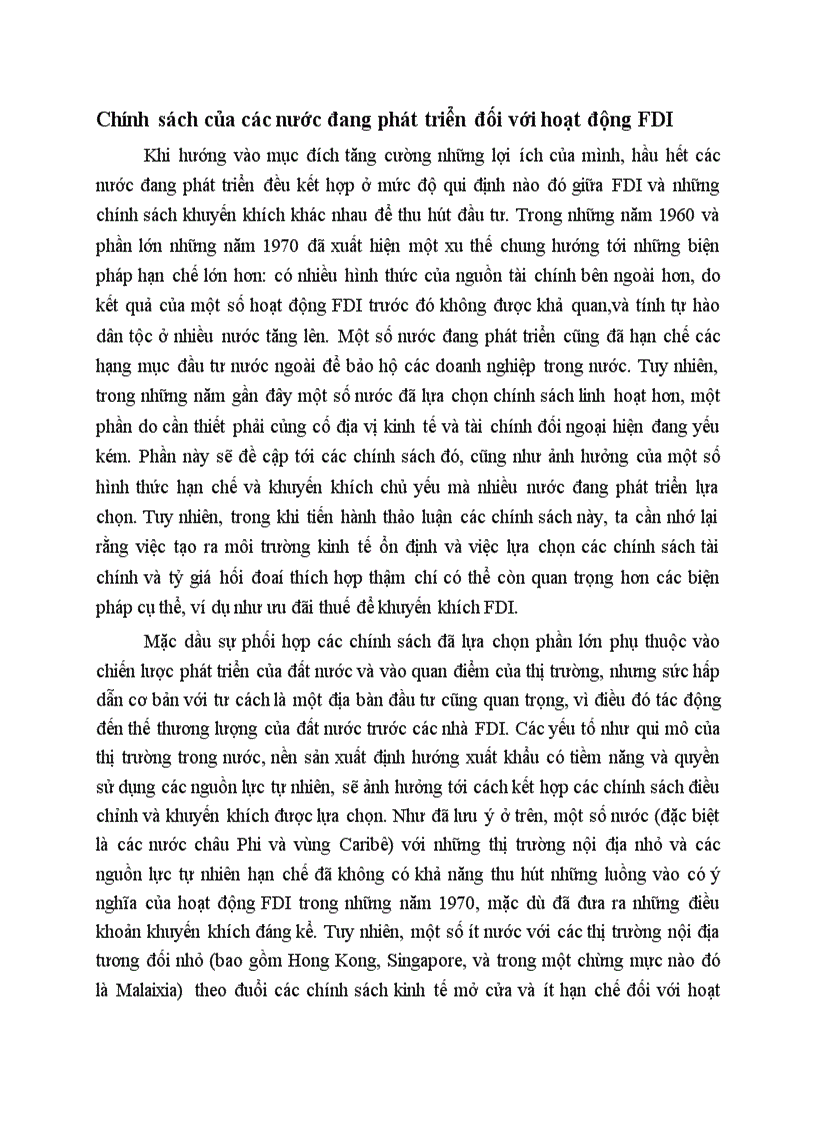 Chính sách của các nước đang phát triển đối với hoạt động FDI

Khi hướng vào mục đích tăng cường những lợi ích của mình, hầu hết các nước đang phát triển đều kết hợp ở mức độ qui định nào đó giữa FDI và những chính sách khuyến khích khác nhau để thu hút đầu tư. Trong những năm 1960 và phần lớn những năm 1970 đã xuất hiện một xu thế chung hướng tới những biện pháp hạn chế lớn hơn: có nhiều hình thức của nguồn tài chính bên ngoài hơn, do kết quả của một số hoạt động FDI trước đó không được khả quan,và tính tự hào dân tộc ở nhiều nước tăng lên. Một số nước đang phát triển cũng đã hạn chế các hạng mục đầu tư nước ngoài để bảo hộ các doanh nghiệp trong nước. Tuy nhiên, trong những năm gần đây một số nước đã lựa chọn chính sách linh hoạt hơn, một phần do cần thiết phải củng cố địa vị kinh tế và tài chính đối ngoại hiện đang yếu kém. Phần này sẽ đề cập tới các chính sách đó, cũng như ảnh hưởng của một số hình thức hạn chế và khuyến khích chủ yếu mà nhiều nước đang phát triển lựa chọn. Tuy nhiên, trong khi tiến hành thảo luận các chính sách này, ta cần nhớ lại rằng việc tạo ra môi trường kinh tế ổn định và việc lựa chọn các chính sách tài chính và tỷ giá hối đoái thích hợp thậm chí có thể còn quan trọng hơn các biện pháp cụ thể, ví dụ như ưu đãi thuế để khuyến khích FDI.

Mặc dầu sự phối hợp các chính sách đã lựa chọn phần lớn phụ thuộc vào chiến lược phát triển của đất nước và vào quan điểm của thị trường, nhưng sức hấp dẫn cơ bản với tư cách là một địa bàn đầu tư cũng quan trọng, vì điều đó tác động đến thế thương lượng của đất nước trước các nhà FDI. Các yếu tố như qui mô của thị trường trong nước, nền sản xuất định hướng xuất khẩu có tiềm năng và quyền sử dụng các nguồn lực tự nhiên, sẽ ảnh hưởng tới cách kết hợp các chính sách điều chỉnh và khuyến khích được lựa chọn. Như đã lưu ý ở trên, một số nước (đặc biệt là các nước châu Phi và vùng Caribê) với những thị trường nội địa nhỏ và các nguồn lực tự nhiên hạn chế đã không có khả năng thu hút những luồng vào có ý nghĩa của hoạt động FDI trong những năm 1970, mặc dù đã đưa ra những điều khoản khuyến khích đáng kể. Tuy nhiên, một số ít nước với các thị trường nội địa tương đối nhỏ (bao gồm Hong Kong, Singapore, và trong một chừng mực nào đó là Malaixia) theo đuổi các chính sách kinh tế mở cửa và ít hạn chế đối với hoạt